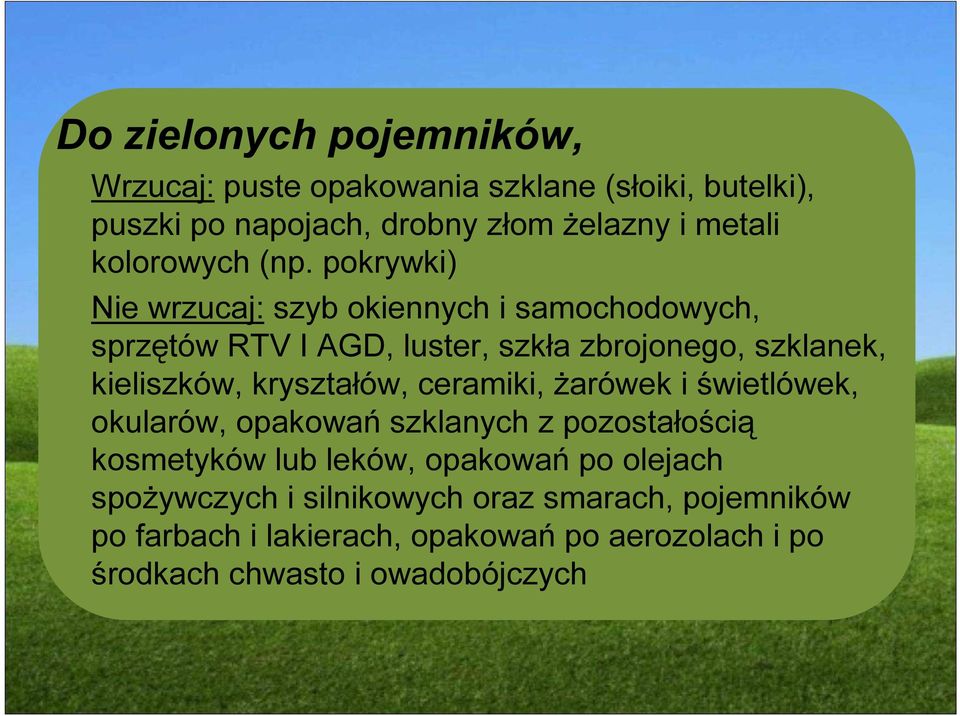 Do zielonych pojemników,

Wrzucaj: puste opakowania szklane (słoiki, butelki), puszki po napojach, drobny złom żelazny i metali kolorowych (np. pokrywki)

Nie wrzucaj: szyb okiennych i samochodowych, sprzętów RTV I AGD, luster, szkła zbrojonego, szklanek, kieliszków, kryształów, ceramiki, żarówek i świetlówek, okularów, opakowań szklanych z pozostałością kosmetyków lub leków, opakowań po olejach spożywczych i silnikowych oraz smarach, pojemników po farbach i lakierach, opakowań po aerozolach i po środkach chwasto i owadobójczych